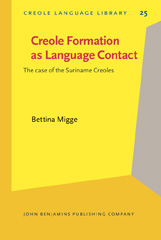 CREOLE LANGUAGE LIBRARY 25

Creole Formation as Language Contact

The case of the Suriname Creoles

Bettina Migge

JOHN BENJAMINS PUBLISHING COMPANY